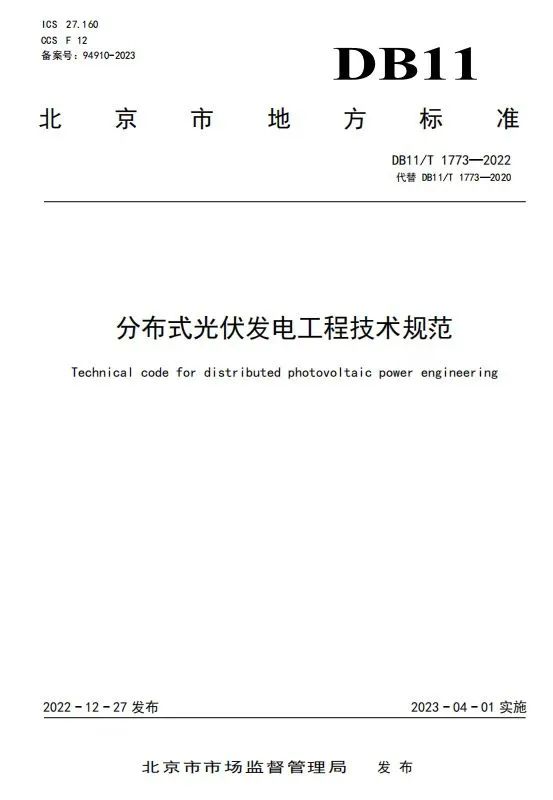 ICS 27.160
CCS F 12
备案号：94910-2023

DB11

北 京 市 地 方 标 准

DB11/T 1773—2022
代替 DB11/T 1773—2020

分布式光伏发电工程技术规范

Technical code for distributed photovoltaic power engineering

2022 - 12 - 27 发布

2023 - 04 - 01 实施

北京市市场监督管理局 发 布